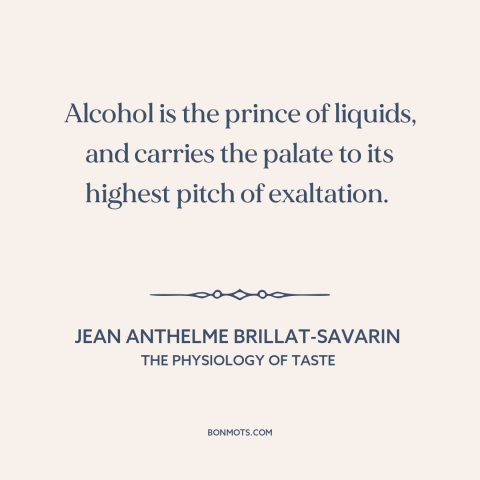 Alcohol is the prince of liquids, and carries the palate to its highest pitch of exaltation.

JEAN ANTHELME BRILLAT-SAVARIN
THE PHYSIOLOGY OF TASTE

BONMOTS.COM